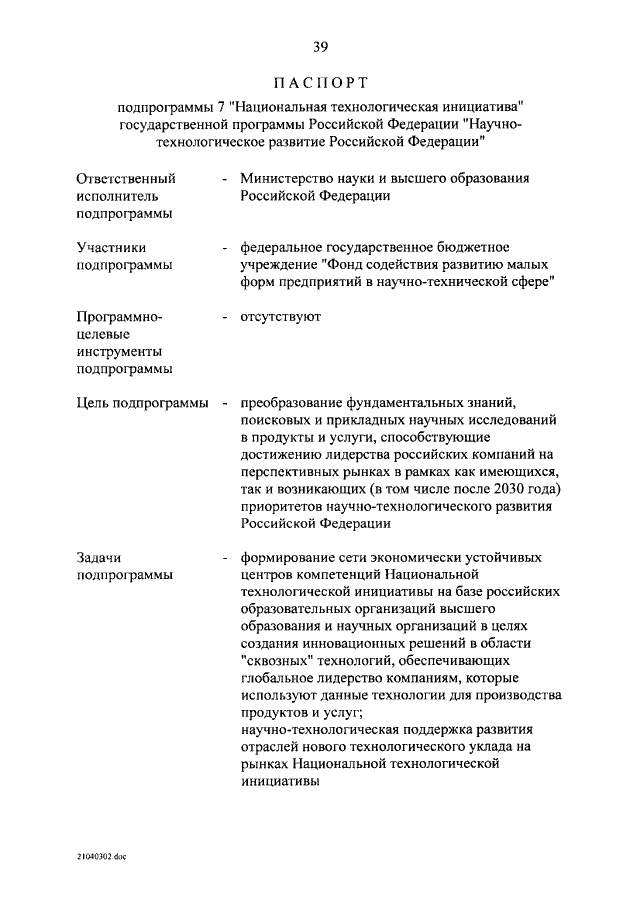 39

ПАСПОРТ

подпрограммы 7 "Национальная технологическая инициатива" государственной программы Российской Федерации "Научно-технологическое развитие Российской Федерации"

| | | |
|---|---|---|
| Ответственный исполнитель подпрограммы | - | Министерство науки и высшего образования Российской Федерации |
| Участники подпрограммы | - | федеральное государственное бюджетное учреждение "Фонд содействия развитию малых форм предприятий в научно-технической сфере" |
| Программно-целевые инструменты подпрограммы | - | отсутствуют |
| Цель подпрограммы | - | преобразование фундаментальных знаний, поисковых и прикладных научных исследований в продукты и услуги, способствующие достижению лидерства российских компаний на перспективных рынках в рамках как имеющихся, так и возникающих (в том числе после 2030 года) приоритетов научно-технологического развития Российской Федерации |
| Задачи подпрограммы | - | формирование сети экономически устойчивых центров компетенций Национальной технологической инициативы на базе российских образовательных организаций высшего образования и научных организаций в целях создания инновационных решений в области "сквозных" технологий, обеспечивающих глобальное лидерство компаниям, которые используют данные технологии для производства продуктов и услуг; научно-технологическая поддержка развития отраслей нового технологического уклада на рынках Национальной технологической инициативы |

21040302.doc